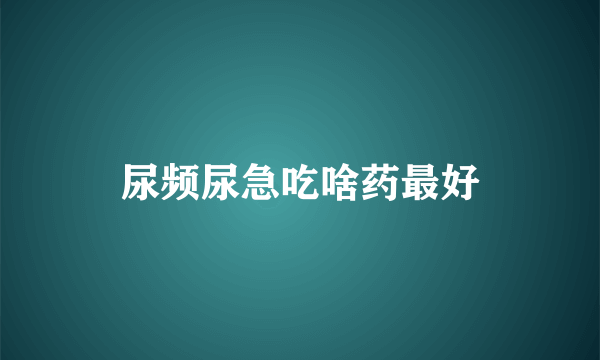 尿频尿急吃啥药最好